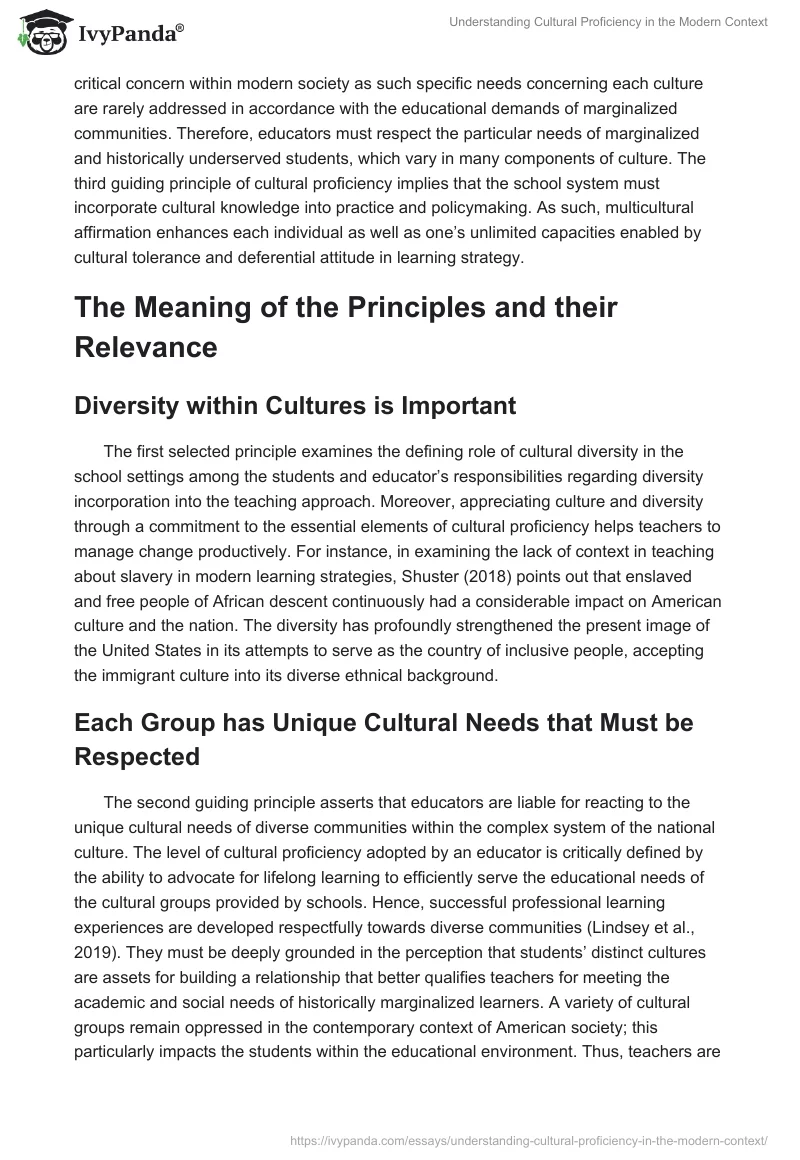 IvyPanda®

Understanding Cultural Proficiency in the Modern Context

critical concern within modern society as such specific needs concerning each culture are rarely addressed in accordance with the educational demands of marginalized communities. Therefore, educators must respect the particular needs of marginalized and historically underserved students, which vary in many components of culture. The third guiding principle of cultural proficiency implies that the school system must incorporate cultural knowledge into practice and policymaking. As such, multicultural affirmation enhances each individual as well as one's unlimited capacities enabled by cultural tolerance and deferential attitude in learning strategy.

The Meaning of the Principles and their Relevance

Diversity within Cultures is Important

The first selected principle examines the defining role of cultural diversity in the school settings among the students and educator's responsibilities regarding diversity incorporation into the teaching approach. Moreover, appreciating culture and diversity through a commitment to the essential elements of cultural proficiency helps teachers to manage change productively. For instance, in examining the lack of context in teaching about slavery in modern learning strategies, Shuster (2018) points out that enslaved and free people of African descent continuously had a considerable impact on American culture and the nation. The diversity has profoundly strengthened the present image of the United States in its attempts to serve as the country of inclusive people, accepting the immigrant culture into its diverse ethnical background.

Each Group has Unique Cultural Needs that Must be Respected

The second guiding principle asserts that educators are liable for reacting to the unique cultural needs of diverse communities within the complex system of the national culture. The level of cultural proficiency adopted by an educator is critically defined by the ability to advocate for lifelong learning to efficiently serve the educational needs of the cultural groups provided by schools. Hence, successful professional learning experiences are developed respectfully towards diverse communities (Lindsey et al., 2019). They must be deeply grounded in the perception that students' distinct cultures are assets for building a relationship that better qualifies teachers for meeting the academic and social needs of historically marginalized learners. A variety of cultural groups remain oppressed in the contemporary context of American society; this particularly impacts the students within the educational environment. Thus, teachers are

https://ivypanda.com/essays/understanding-cultural-proficiency-in-the-modern-context/